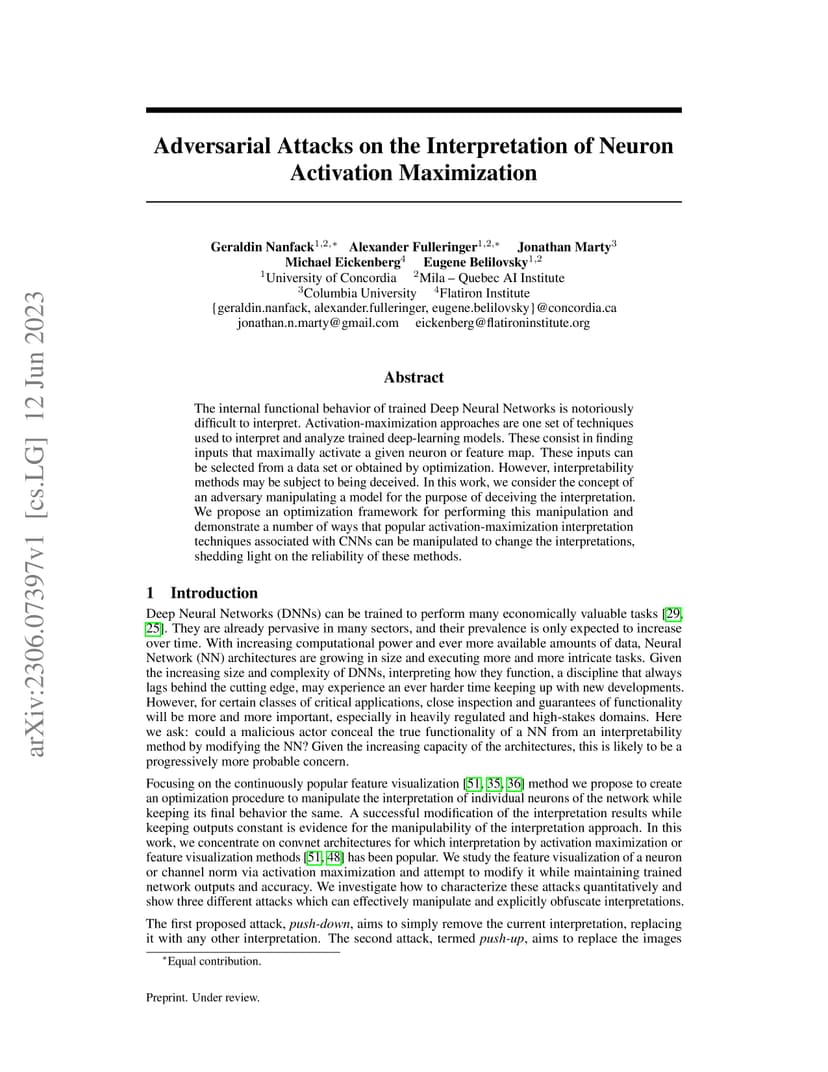 arXiv:2306.07397v1 [cs.LG] 12 Jun 2023

Adversarial Attacks on the Interpretation of Neuron Activation Maximization

Geraldin Nanfack$^{1,2,*}$ Alexander Fulleringer$^{1,2,*}$ Jonathan Marty$^{3}$
Michael Eickenberg$^{4}$ Eugene Belilovsky$^{1,2}$
$^{1}$University of Concordia $^{2}$Mila – Quebec AI Institute
$^{3}$Columbia University $^{4}$Flatiron Institute
{geraldin.nanfack, alexander.fulleringer, eugene.belilovsky}@concordia.ca
jonathan.n.marty@gmail.com eickenberg@flatironinstitute.org

Abstract

The internal functional behavior of trained Deep Neural Networks is notoriously difficult to interpret. Activation-maximization approaches are one set of techniques used to interpret and analyze trained deep-learning models. These consist in finding inputs that maximally activate a given neuron or feature map. These inputs can be selected from a data set or obtained by optimization. However, interpretability methods may be subject to being deceived. In this work, we consider the concept of an adversary manipulating a model for the purpose of deceiving the interpretation. We propose an optimization framework for performing this manipulation and demonstrate a number of ways that popular activation-maximization interpretation techniques associated with CNNs can be manipulated to change the interpretations, shedding light on the reliability of these methods.

1 Introduction

Deep Neural Networks (DNNs) can be trained to perform many economically valuable tasks [29, 25]. They are already pervasive in many sectors, and their prevalence is only expected to increase over time. With increasing computational power and ever more available amounts of data, Neural Network (NN) architectures are growing in size and executing more and more intricate tasks. Given the increasing size and complexity of DNNs, interpreting how they function, a discipline that always lags behind the cutting edge, may experience an ever harder time keeping up with new developments. However, for certain classes of critical applications, close inspection and guarantees of functionality will be more and more important, especially in heavily regulated and high-stakes domains. Here we ask: could a malicious actor conceal the true functionality of a NN from an interpretability method by modifying the NN? Given the increasing capacity of the architectures, this is likely to be a progressively more probable concern.

Focusing on the continuously popular feature visualization [51, 35, 36] method we propose to create an optimization procedure to manipulate the interpretation of individual neurons of the network while keeping its final behavior the same. A successful modification of the interpretation results while keeping outputs constant is evidence for the manipulability of the interpretation approach. In this work, we concentrate on convnet architectures for which interpretation by activation maximization or feature visualization methods [51, 48] has been popular. We study the feature visualization of a neuron or channel norm via activation maximization and attempt to modify it while maintaining trained network outputs and accuracy. We investigate how to characterize these attacks quantitatively and show three different attacks which can effectively manipulate and explicitly obfuscate interpretations.

The first proposed attack, push-down, aims to simply remove the current interpretation, replacing it with any other interpretation. The second attack, termed push-up, aims to replace the images

$^{*}$Equal contribution.

Preprint. Under review.